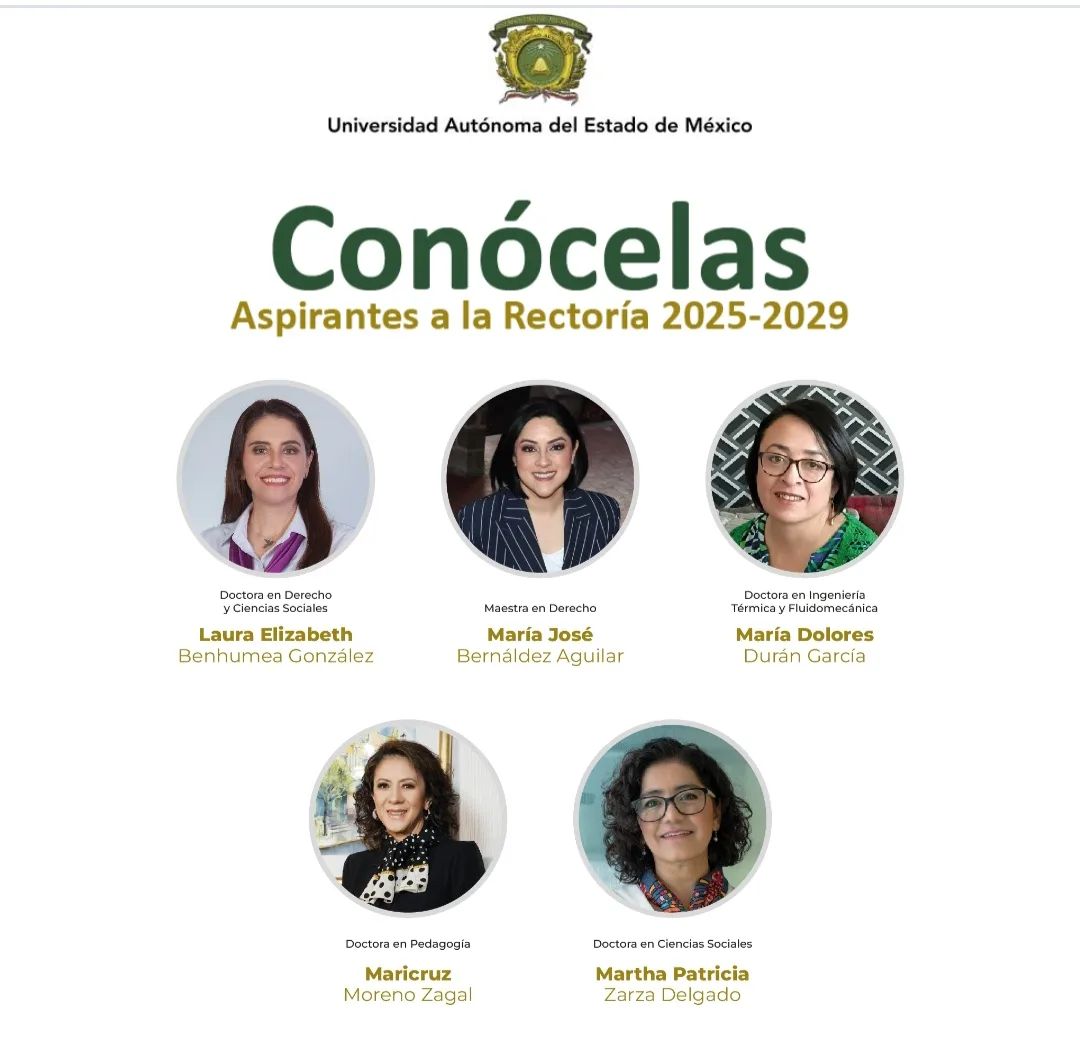 Universidad Autónoma del Estado de México

Conócelas
Aspirantes a la Rectoría 2025-2029

Doctora en Derecho y Ciencias Sociales
Laura Elizabeth
Benhumea González

Maestra en Derecho
María José
Bernáldez Aguilar

Doctora en Ingeniería Térmica y Fluidomecánica
María Dolores
Durán García

Doctora en Pedagogía
Maricruz
Moreno Zagal

Doctora en Ciencias Sociales
Martha Patricia
Zarza Delgado